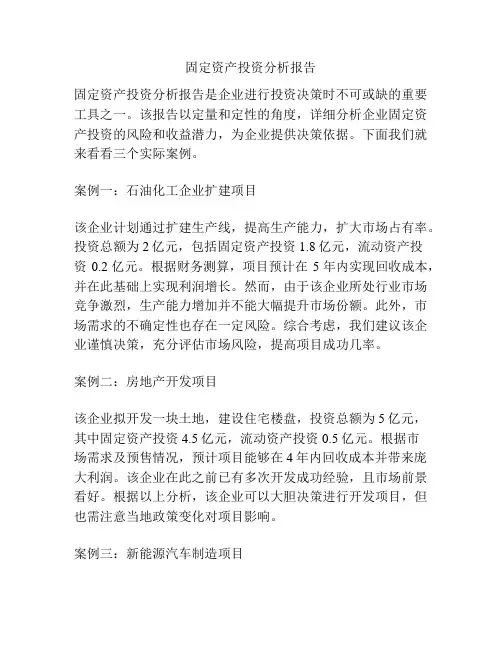 固定资产投资分析报告

固定资产投资分析报告是企业进行投资决策时不可或缺的重要工具之一。该报告以定量和定性的角度，详细分析企业固定资产投资的风险和收益潜力，为企业提供决策依据。下面我们就来看看三个实际案例。

案例一：石油化工企业扩建项目

该企业计划通过扩建生产线，提高生产能力，扩大市场占有率。投资总额为 2 亿元，包括固定资产投资 1.8 亿元，流动资产投资 0.2 亿元。根据财务测算，项目预计在 5 年内实现回收成本，并在此基础上实现利润增长。然而，由于该企业所处行业市场竞争激烈，生产能力增加并不能大幅提升市场份额。此外，市场需求的不确定性也存在一定风险。综合考虑，我们建议该企业谨慎决策，充分评估市场风险，提高项目成功几率。

案例二：房地产开发项目

该企业拟开发一块土地，建设住宅楼盘，投资总额为 5 亿元，其中固定资产投资 4.5 亿元，流动资产投资 0.5 亿元。根据市场需求及预售情况，预计项目能够在 4 年内回收成本并带来庞大利润。该企业在此之前已有多次开发成功经验，且市场前景看好。根据以上分析，该企业可以大胆决策进行开发项目，但也需注意当地政策变化对项目影响。

案例三：新能源汽车制造项目